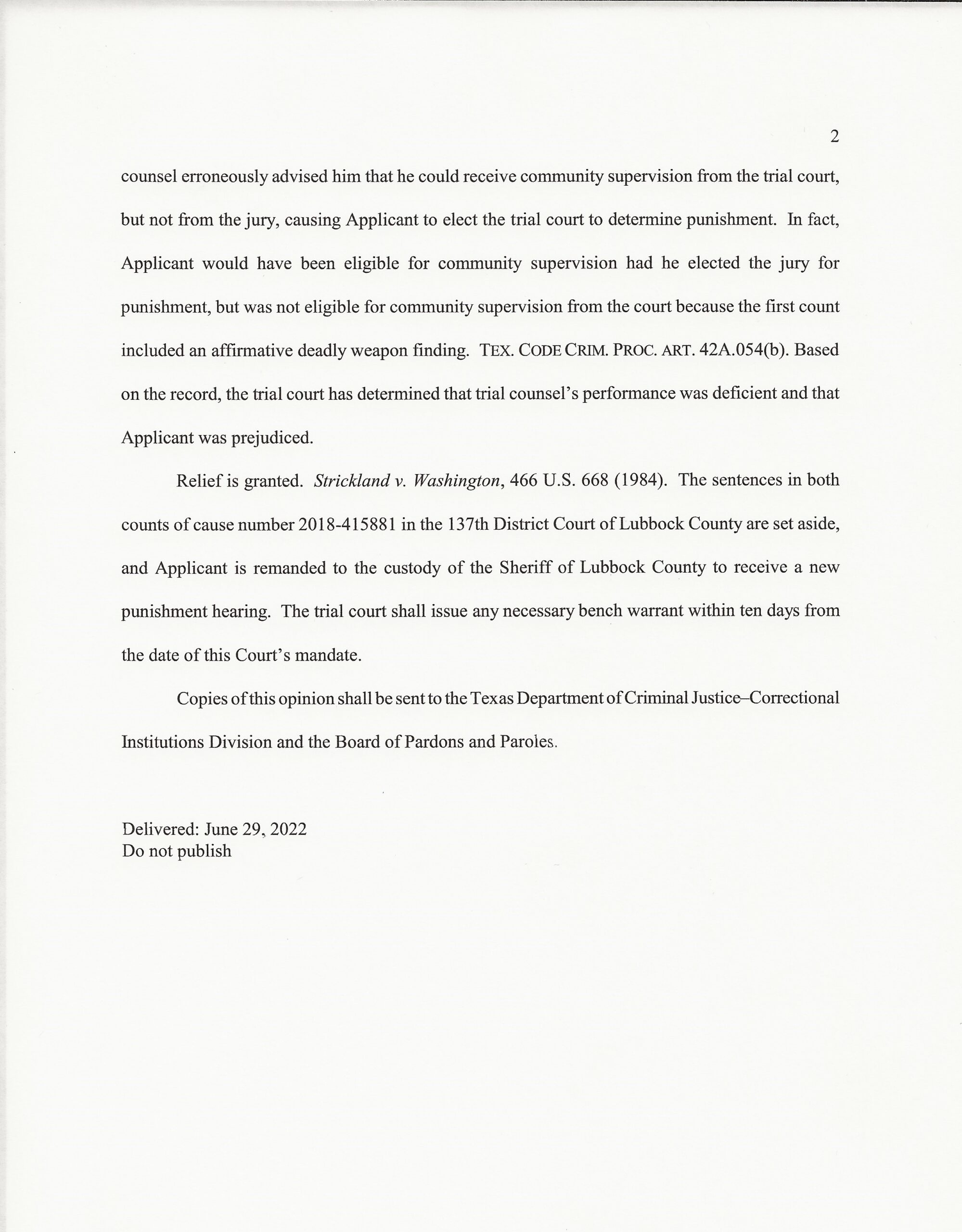 2

counsel erroneously advised him that he could receive community supervision from the trial court, but not from the jury, causing Applicant to elect the trial court to determine punishment. In fact, Applicant would have been eligible for community supervision had he elected the jury for punishment, but was not eligible for community supervision from the court because the first count included an affirmative deadly weapon finding. TEX. CODE CRIM. PROC. ART. 42A.054(b). Based on the record, the trial court has determined that trial counsel's performance was deficient and that Applicant was prejudiced.

Relief is granted. Strickland v. Washington, 466 U.S. 668 (1984). The sentences in both counts of cause number 2018-415881 in the 137th District Court of Lubbock County are set aside, and Applicant is remanded to the custody of the Sheriff of Lubbock County to receive a new punishment hearing. The trial court shall issue any necessary bench warrant within ten days from the date of this Court's mandate.

Copies of this opinion shall be sent to the Texas Department of Criminal Justice–Correctional Institutions Division and the Board of Pardons and Paroles.

Delivered: June 29, 2022
Do not publish